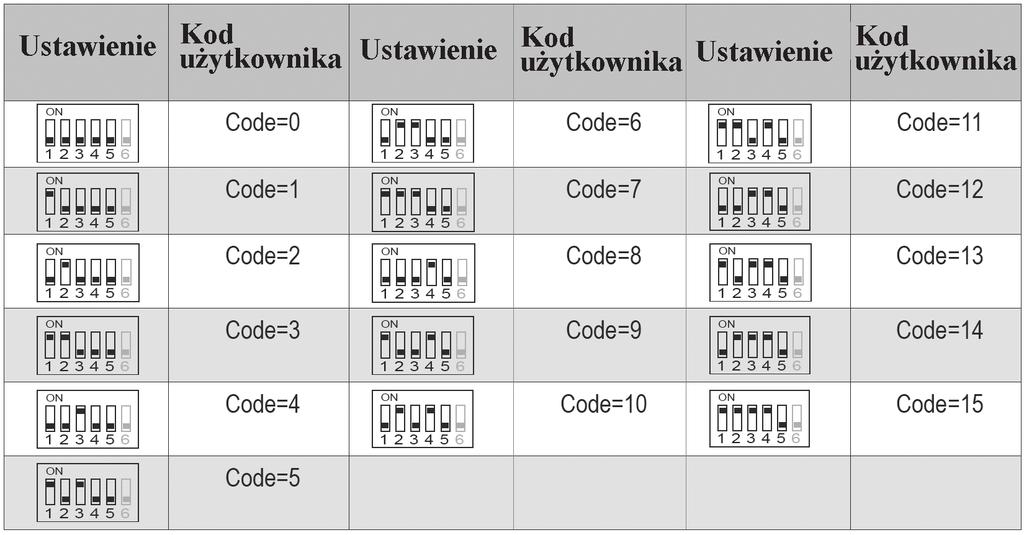 | Ustawienie | Kod użytkownika | Ustawienie | Kod użytkownika | Ustawienie | Kod użytkownika |
|---|---|---|---|---|---|
| ON 1 2 3 4 5 6 | Code=0 | ON 1 2 3 4 5 6 | Code=6 | ON 1 2 3 4 5 6 | Code=11 |
| ON 1 2 3 4 5 6 | Code=1 | ON 1 2 3 4 5 6 | Code=7 | ON 1 2 3 4 5 6 | Code=12 |
| ON 1 2 3 4 5 6 | Code=2 | ON 1 2 3 4 5 6 | Code=8 | ON 1 2 3 4 5 6 | Code=13 |
| ON 1 2 3 4 5 6 | Code=3 | ON 1 2 3 4 5 6 | Code=9 | ON 1 2 3 4 5 6 | Code=14 |
| ON 1 2 3 4 5 6 | Code=4 | ON 1 2 3 4 5 6 | Code=10 | ON 1 2 3 4 5 6 | Code=15 |
| ON 1 2 3 4 5 6 | Code=5 | | | | |